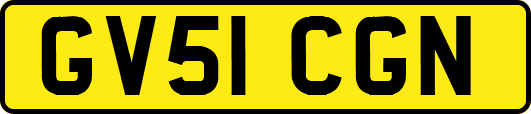 GV51 CGN